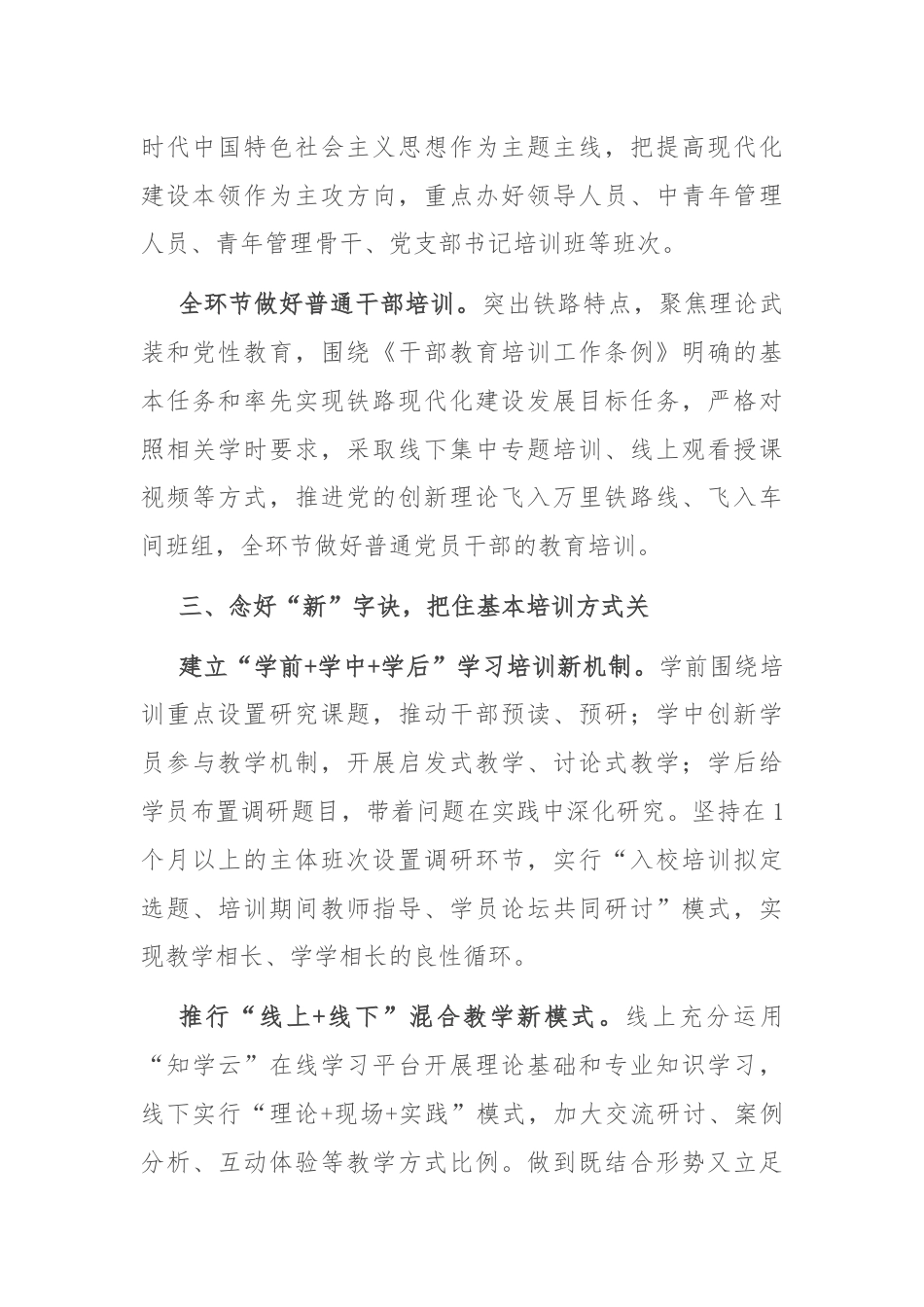 时代中国特色社会主义思想作为主题主线，把提高现代化建设本领作为主攻方向，重点办好领导人员、中青年管理人员、青年管理骨干、党支部书记培训班等班次。

全环节做好普通干部培训。突出铁路特点，聚焦理论武装和党性教育，围绕《干部教育培训工作条例》明确的基本任务和率先实现铁路现代化建设发展目标任务，严格对照相关学时要求，采取线下集中专题培训、线上观看授课视频等方式，推进党的创新理论飞入万里铁路线、飞入车间班组，全环节做好普通党员干部的教育培训。

三、念好“新”字诀，把住基本培训方式关

建立“学前+学中+学后”学习培训新机制。学前围绕培训重点设置研究课题，推动干部预读、预研；学中创新学员参与教学机制，开展启发式教学、讨论式教学；学后给学员布置调研题目，带着问题在实践中深化研究。坚持在1个月以上的主体班次设置调研环节，实行“入校培训拟定选题、培训期间教师指导、学员论坛共同研讨”模式，实现教学相长、学学相长的良性循环。

推行“线上+线下”混合教学新模式。线上充分运用“知学云”在线学习平台开展理论基础和专业知识学习，线下实行“理论+现场+实践”模式，加大交流研讨、案例分析、互动体验等教学方式比例。做到既结合形势又立足